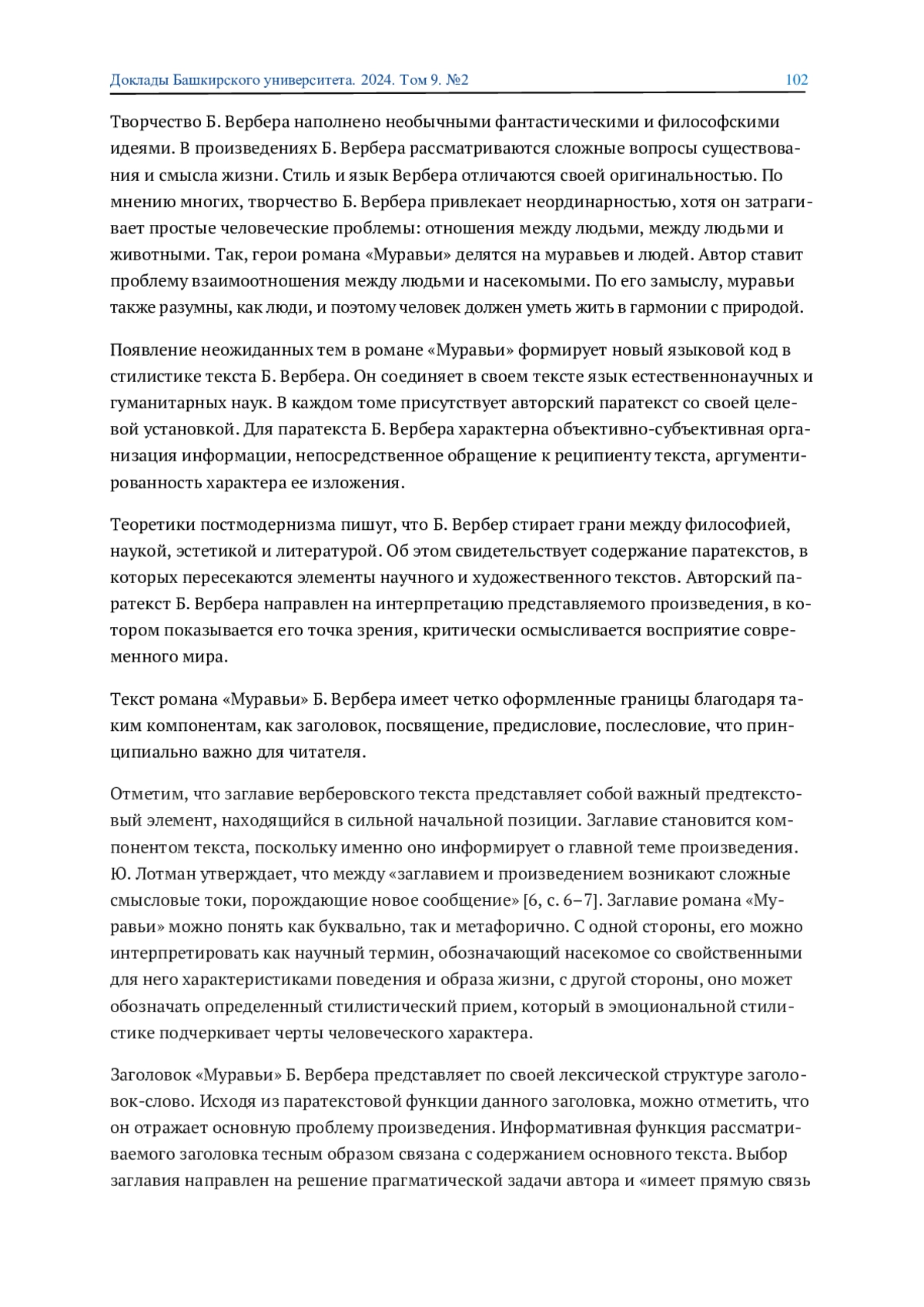 Доклады Башкирского университета. 2024. Том 9. №2

102

Творчество Б. Вербера наполнено необычными фантастическими и философскими идеями. В произведениях Б. Вербера рассматриваются сложные вопросы существования и смысла жизни. Стиль и язык Вербера отличаются своей оригинальностью. По мнению многих, творчество Б. Вербера привлекает неординарностью, хотя он затрагивает простые человеческие проблемы: отношения между людьми, между людьми и животными. Так, герои романа «Муравьи» делятся на муравьев и людей. Автор ставит проблему взаимоотношения между людьми и насекомыми. По его замыслу, муравьи также разумны, как люди, и поэтому человек должен уметь жить в гармонии с природой.

Появление неожиданных тем в романе «Муравьи» формирует новый языковой код в стилистике текста Б. Вербера. Он соединяет в своем тексте язык естественнонаучных и гуманитарных наук. В каждом томе присутствует авторский паратекст со своей целевой установкой. Для паратекста Б. Вербера характерна объективно-субъективная организация информации, непосредственное обращение к реципиенту текста, аргументированность характера ее изложения.

Теоретики постмодернизма пишут, что Б. Вербер стирает грани между философией, наукой, эстетикой и литературой. Об этом свидетельствует содержание паратекстов, в которых пересекаются элементы научного и художественного текстов. Авторский паратекст Б. Вербера направлен на интерпретацию представляемого произведения, в котором показывается его точка зрения, критически осмысливается восприятие современного мира.

Текст романа «Муравьи» Б. Вербера имеет четко оформленные границы благодаря таким компонентам, как заголовок, посвящение, предисловие, послесловие, что принципиально важно для читателя.

Отметим, что заглавие верберовского текста представляет собой важный предтекстовый элемент, находящийся в сильной начальной позиции. Заглавие становится компонентом текста, поскольку именно оно информирует о главной теме произведения. Ю. Лотман утверждает, что между «заглавием и произведением возникают сложные смысловые токи, порождающие новое сообщение» [6, с. 6–7]. Заглавие романа «Муравьи» можно понять как буквально, так и метафорично. С одной стороны, его можно интерпретировать как научный термин, обозначающий насекомое со свойственными для него характеристиками поведения и образа жизни, с другой стороны, оно может обозначать определенный стилистический прием, который в эмоциональной стилистике подчеркивает черты человеческого характера.

Заголовок «Муравьи» Б. Вербера представляет по своей лексической структуре заголовок-слово. Исходя из паратекстовой функции данного заголовка, можно отметить, что он отражает основную проблему произведения. Информативная функция рассматриваемого заголовка тесным образом связана с содержанием основного текста. Выбор заглавия направлен на решение прагматической задачи автора и «имеет прямую связь